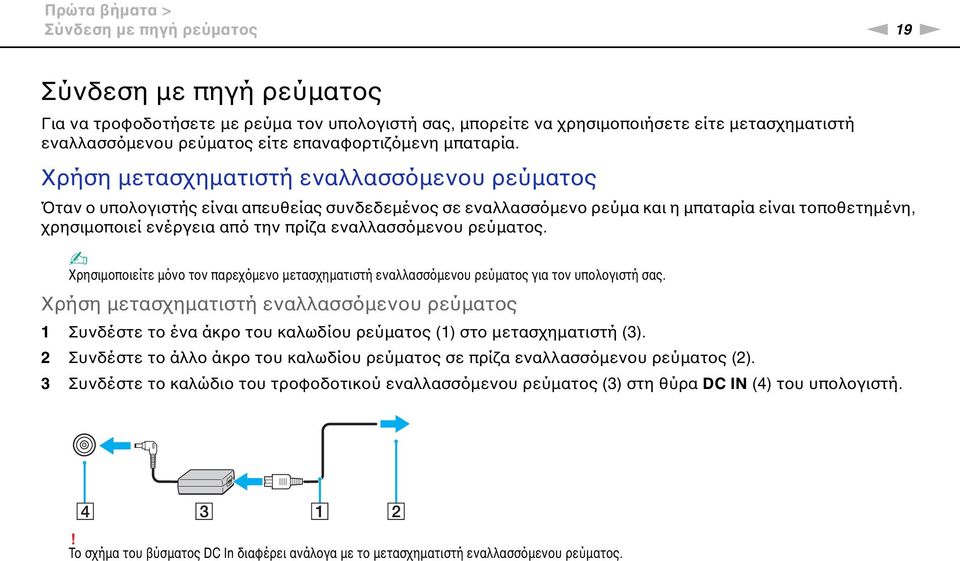 Πρώτα βήματα >
Σύνδεση με πηγή ρεύματος

19

Σύνδεση με πηγή ρεύματος

Για να τροφοδοτήσετε με ρεύμα τον υπολογιστή σας, μπορείτε να χρησιμοποιήσετε είτε μετασχηματιστή εναλλασσόμενου ρεύματος είτε επαναφορτιζόμενη μπαταρία.

Χρήση μετασχηματιστή εναλλασσόμενου ρεύματος

Όταν ο υπολογιστής είναι απευθείας συνδεδεμένος σε εναλλασσόμενο ρεύμα και η μπαταρία είναι τοποθετημένη, χρησιμοποιεί ενέργεια από την πρίζα εναλλασσόμενου ρεύματος.

Χρησιμοποιείτε μόνο τον παρεχόμενο μετασχηματιστή εναλλασσόμενου ρεύματος για τον υπολογιστή σας.

Χρήση μετασχηματιστή εναλλασσόμενου ρεύματος

1 Συνδέστε το ένα άκρο του καλωδίου ρεύματος (1) στο μετασχηματιστή (3).
2 Συνδέστε το άλλο άκρο του καλωδίου ρεύματος σε πρίζα εναλλασσόμενου ρεύματος (2).
3 Συνδέστε το καλώδιο του τροφοδοτικού εναλλασσόμενου ρεύματος (3) στη θύρα DC IN (4) του υπολογιστή.

4 3 1 2

!
Το σχήμα του βύσματος DC In διαφέρει ανάλογα με το μετασχηματιστή εναλλασσόμενου ρεύματος.